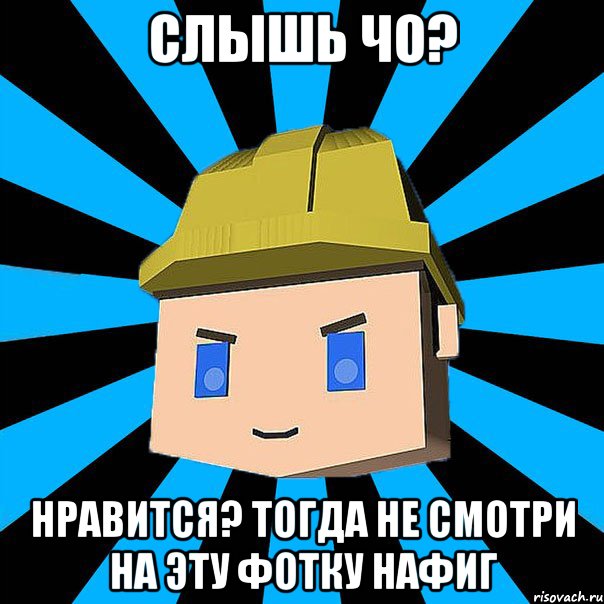 СЛЫШЬ ЧО?

НРАВИТСЯ? ТОГДА НЕ СМОТРИ НА ЭТУ ФОТКУ НАФИГ

risovach.ru